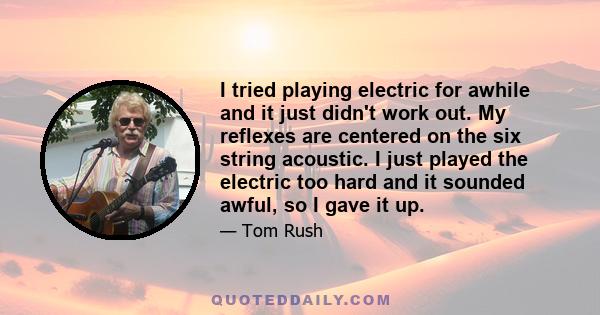 I tried playing electric for awhile and it just didn't work out. My reflexes are centered on the six string acoustic. I just played the electric too hard and it sounded awful, so I gave it up.

— Tom Rush

QUOTEDDAILY.COM